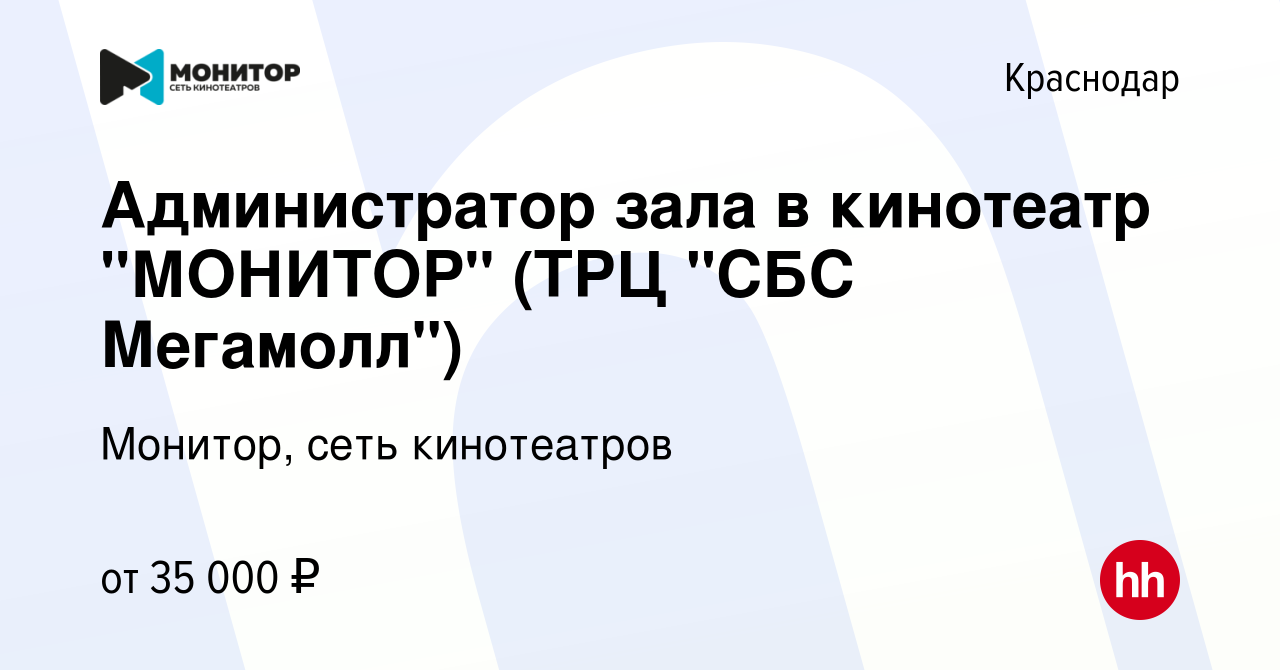 МОНИТОР
СЕТЬ КИНОТЕАТРОВ

Краснодар

Администратор зала в кинотеатр "МОНИТОР" (ТРЦ "СБС Мегамолл")

Монитор, сеть кинотеатров

от 35 000 ₽

hh